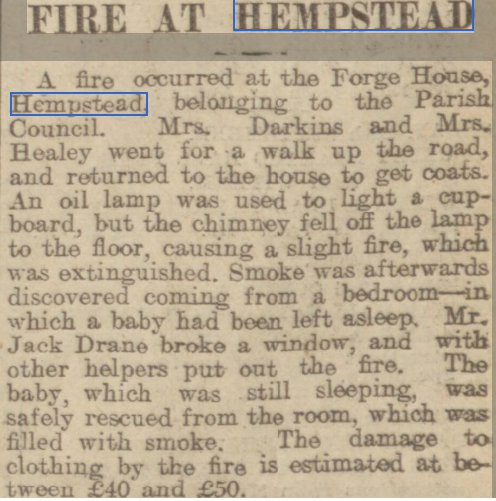 FIRE AT HEMPSTEAD

A fire occurred at the Forge House, Hempstead, belonging to the Parish Council. Mrs. Darkins and Mrs. Healey went for a walk up the road, and returned to the house to get coats. An oil lamp was used to light a cupboard, but the chimney fell off the lamp to the floor, causing a slight fire, which was extinguished. Smoke was afterwards discovered coming from a bedroom—in which a baby had been left asleep. Mr. Jack Drane broke a window, and with other helpers put out the fire. The baby, which was still sleeping, was safely rescued from the room, which was filled with smoke. The damage to clothing by the fire is estimated at between £40 and £50.